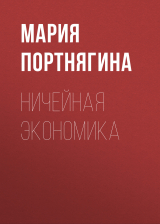 МАРИЯ ПОРТНЯГИНА

НИЧЕЙНАЯ ЭКОНОМИКА